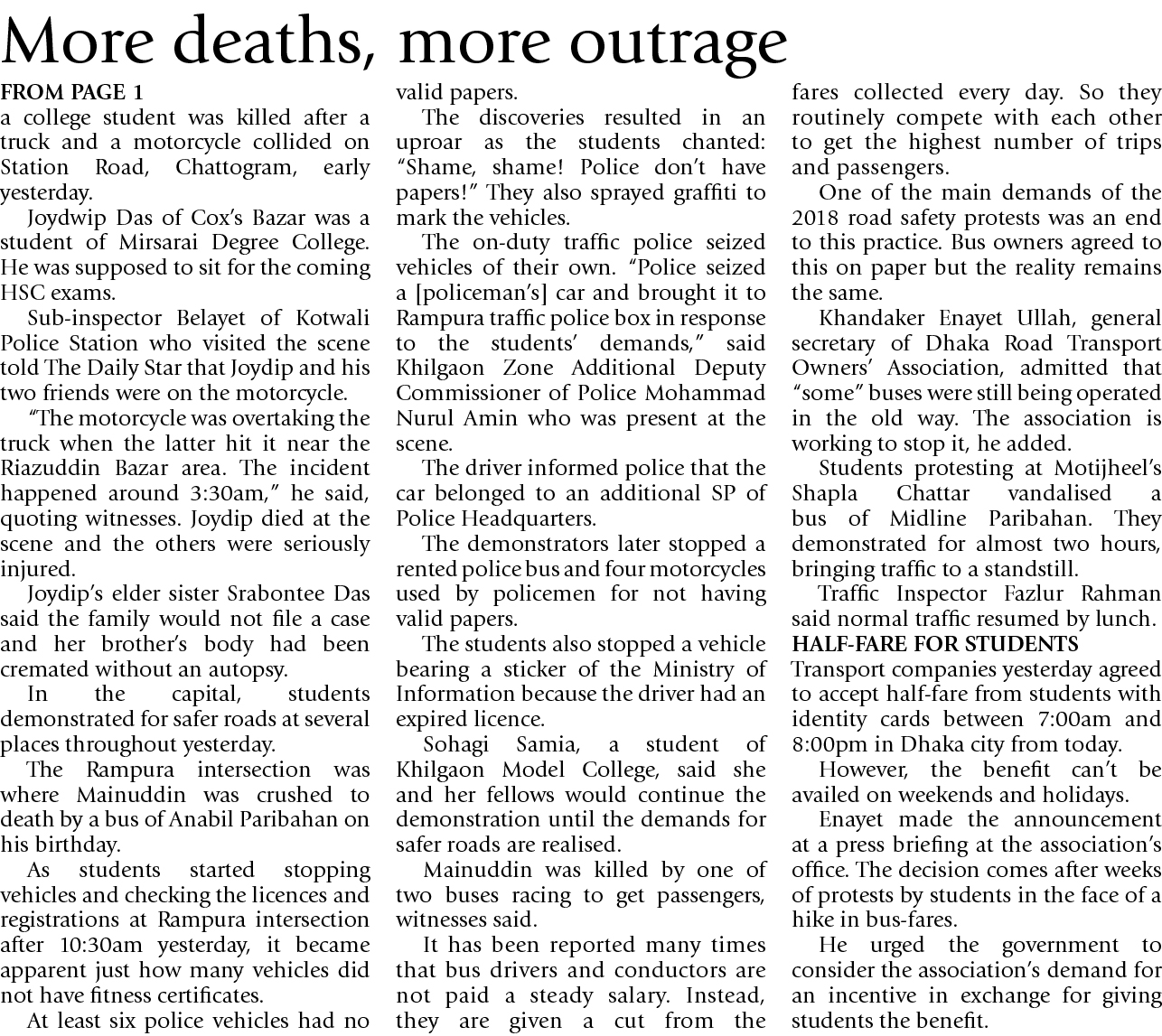 More deaths, more outrage

FROM PAGE 1
a college student was killed after a truck and a motorcycle collided on Station Road, Chattogram, early yesterday.

Joydwip Das of Cox's Bazar was a student of Mirsarai Degree College. He was supposed to sit for the coming HSC exams.

Sub-inspector Belayet of Kotwali Police Station who visited the scene told The Daily Star that Joydip and his two friends were on the motorcycle.

"The motorcycle was overtaking the truck when the latter hit it near the Riazuddin Bazar area. The incident happened around 3:30am," he said, quoting witnesses. Joydip died at the scene and the others were seriously injured.

Joydip's elder sister Srabontee Das said the family would not file a case and her brother's body had been cremated without an autopsy.

In the capital, students demonstrated for safer roads at several places throughout yesterday.

The Rampura intersection was where Mainuddin was crushed to death by a bus of Anabil Paribahan on his birthday.

As students started stopping vehicles and checking the licences and registrations at Rampura intersection after 10:30am yesterday, it became apparent just how many vehicles did not have fitness certificates.

At least six police vehicles had no valid papers.

The discoveries resulted in an uproar as the students chanted: "Shame, shame! Police don't have papers!" They also sprayed graffiti to mark the vehicles.

The on-duty traffic police seized vehicles of their own. "Police seized a [policeman's] car and brought it to Rampura traffic police box in response to the students' demands," said Khilgaon Zone Additional Deputy Commissioner of Police Mohammad Nurul Amin who was present at the scene.

The driver informed police that the car belonged to an additional SP of Police Headquarters.

The demonstrators later stopped a rented police bus and four motorcycles used by policemen for not having valid papers.

The students also stopped a vehicle bearing a sticker of the Ministry of Information because the driver had an expired licence.

Sohagi Samia, a student of Khilgaon Model College, said she and her fellows would continue the demonstration until the demands for safer roads are realised.

Mainuddin was killed by one of two buses racing to get passengers, witnesses said.

It has been reported many times that bus drivers and conductors are not paid a steady salary. Instead, they are given a cut from the fares collected every day. So they routinely compete with each other to get the highest number of trips and passengers.

One of the main demands of the 2018 road safety protests was an end to this practice. Bus owners agreed to this on paper but the reality remains the same.

Khandaker Enayet Ullah, general secretary of Dhaka Road Transport Owners' Association, admitted that "some" buses were still being operated in the old way. The association is working to stop it, he added.

Students protesting at Motijheel's Shapla Chattar vandalised a bus of Midline Paribahan. They demonstrated for almost two hours, bringing traffic to a standstill.

Traffic Inspector Fazlur Rahman said normal traffic resumed by lunch.

HALF-FARE FOR STUDENTS
Transport companies yesterday agreed to accept half-fare from students with identity cards between 7:00am and 8:00pm in Dhaka city from today.

However, the benefit can't be availed on weekends and holidays.

Enayet made the announcement at a press briefing at the association's office. The decision comes after weeks of protests by students in the face of a hike in bus-fares.

He urged the government to consider the association's demand for an incentive in exchange for giving students the benefit.